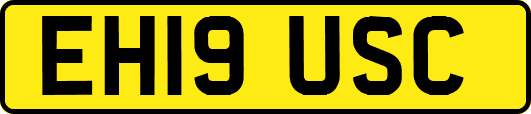 EH19 USC